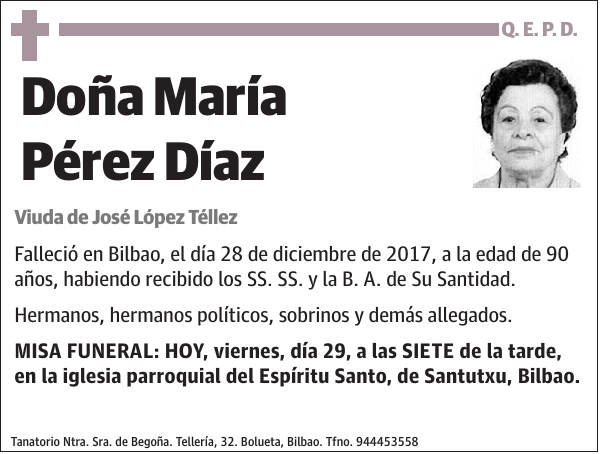 Q. E. P. D.

Doña María Pérez Díaz

Viuda de José López Téllez

Falleció en Bilbao, el día 28 de diciembre de 2017, a la edad de 90 años, habiendo recibido los SS. SS. y la B. A. de Su Santidad.

Hermanos, hermanos políticos, sobrinos y demás allegados.

MISA FUNERAL: HOY, viernes, día 29, a las SIETE de la tarde, en la iglesia parroquial del Espíritu Santo, de Santutxu, Bilbao.

Tanatorio Ntra. Sra. de Begoña. Tellería, 32. Bolueta, Bilbao. Tfno. 944453558